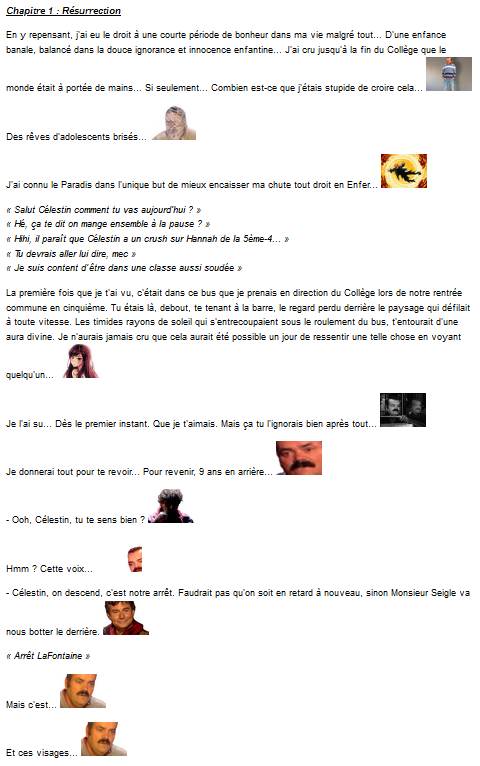 Chapitre 1 : Résurrection

En y repensant, j'ai eu le droit à une courte période de bonheur dans ma vie malgré tout… D'une enfance banale, balancé dans la douce ignorance et innocence enfantine… J'ai cru jusqu'à la fin du Collège que le monde était à portée de mains… Si seulement… Combien est-ce que j'étais stupide de croire cela…

Des rêves d'adolescents brisés…

J'ai connu le Paradis dans l'unique but de mieux encaisser ma chute tout droit en Enfer…

« Salut Célestin comment tu vas aujourd'hui ? »
« Hé, ça te dit on mange ensemble à la pause ? »
« Hihi, il paraît que Célestin a un crush sur Hannah de la 5ème-4… »
« Tu devrais aller lui dire, mec »
« Je suis content d'être dans une classe aussi soudée »

La première fois que je t'ai vu, c'était dans ce bus que je prenais en direction du Collège lors de notre rentrée commune en cinquième. Tu étais là, debout, te tenant à la barre, le regard perdu derrière le paysage qui défilait à toute vitesse. Les timides rayons de soleil qui s'entrecoupaient sous le roulement du bus, t'entourait d'une aura divine. Je n'aurais jamais cru que cela aurait été possible un jour de ressentir une telle chose en voyant quelqu'un…

Je l'ai su… Dès le premier instant. Que je t'aimais. Mais ça tu l'ignorais bien après tout…

Je donnerai tout pour te revoir… Pour revenir, 9 ans en arrière…

- Ooh, Célestin, tu te sens bien ?

Hmm ? Cette voix…

- Célestin, on descend, c'est notre arrêt. Faudrait pas qu'on soit en retard à nouveau, sinon Monsieur Seigle va nous botter le derrière.

« Arrêt LaFontaine »

Mais c'est…

Et ces visages…